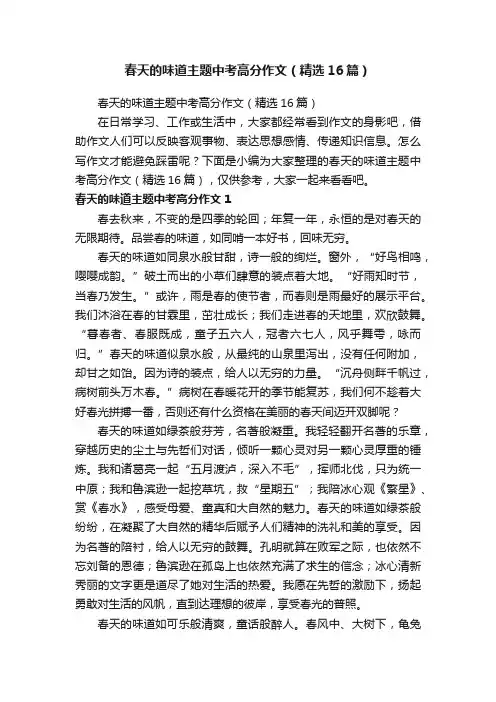 春天的味道主题中考高分作文（精选16篇）

春天的味道主题中考高分作文（精选16篇）

在日常学习、工作或生活中，大家都经常看到作文的身影吧，借助作文人们可以反映客观事物、表达思想感情、传递知识信息。怎么写作文才能避免踩雷呢？下面是小编为大家整理的春天的味道主题中考高分作文（精选16篇），仅供参考，大家一起来看看吧。

春天的味道主题中考高分作文1

春去秋来，不变的是四季的轮回；年复一年，永恒的是对春天的无限期待。品尝春的味道，如同啃一本好书，回味无穷。

春天的味道如同泉水般甘甜，诗一般的绚烂。窗外，“好鸟相鸣，嘤嘤成韵。”破土而出的小草们肆意的装点着大地。“好雨知时节，当春乃发生。”或许，雨是春的使节者，而春则是雨最好的展示平台。我们沐浴在春的甘霖里，茁壮成长；我们走进春的天地里，欢欣鼓舞。“暮春者、春服既成，童子五六人，冠者六七人，风乎舞雩，咏而归。”春天的味道似泉水般，从最纯的山泉里泻出，没有任何附加，却甘之如饴。因为诗的装点，给人以无穷的力量。“沉舟侧畔千帆过，病树前头万木春。”病树在春暖花开的季节能复苏，我们何不趁着大好春光拼搏一番，否则还有什么资格在美丽的春天间迈开双脚呢？

春天的味道如绿茶般芬芳，名著般凝重。我轻轻翻开名著的乐章，穿越历史的尘土与先哲们对话，倾听一颗心灵对另一颗心灵厚重的锤炼。我和诸葛亮一起“五月渡泸，深入不毛”，挥师北伐，只为统一中原；我和鲁滨逊一起挖草坑，救“星期五”；我陪冰心观《繁星》、赏《春水》，感受母爱、童真和大自然的魅力。春天的味道如绿茶般纷纷，在凝聚了大自然的精华后赋予人们精神的洗礼和美的享受。因为名著的陪衬，给人以无穷的鼓舞。孔明就算在败军之际，也依然不忘刘备的恩德；鲁滨逊在孤岛上也依然充满了求生的信念；冰心清新秀丽的文字更是道尽了她对生活的热爱。我愿在先哲的激励下，扬起勇敢对生活的风帆，直到达理想的彼岸，享受春光的普照。

春天的味道如可乐般清爽，童话般醉人。春风中、大树下，龟兔